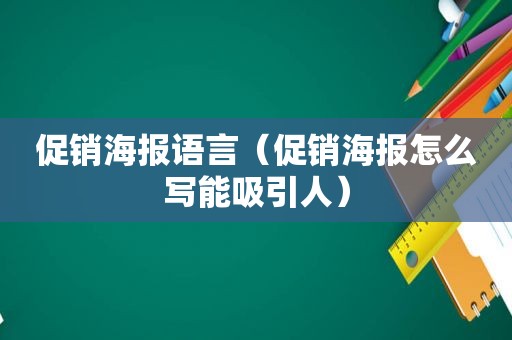 促销海报语言（促销海报怎么写能吸引人）